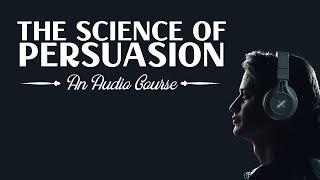 THE SCIENCE OF PERSUASION

An Audio Course